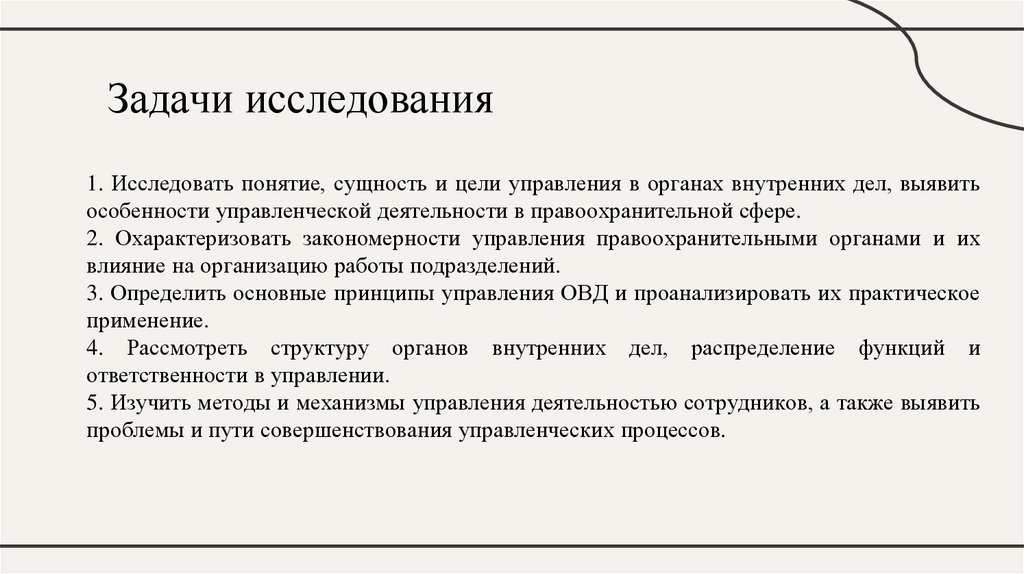 Задачи исследования

1. Исследовать понятие, сущность и цели управления в органах внутренних дел, выявить особенности управленческой деятельности в правоохранительной сфере.
2. Охарактеризовать закономерности управления правоохранительными органами и их влияние на организацию работы подразделений.
3. Определить основные принципы управления ОВД и проанализировать их практическое применение.
4. Рассмотреть структуру органов внутренних дел, распределение функций и ответственности в управлении.
5. Изучить методы и механизмы управления деятельностью сотрудников, а также выявить проблемы и пути совершенствования управленческих процессов.